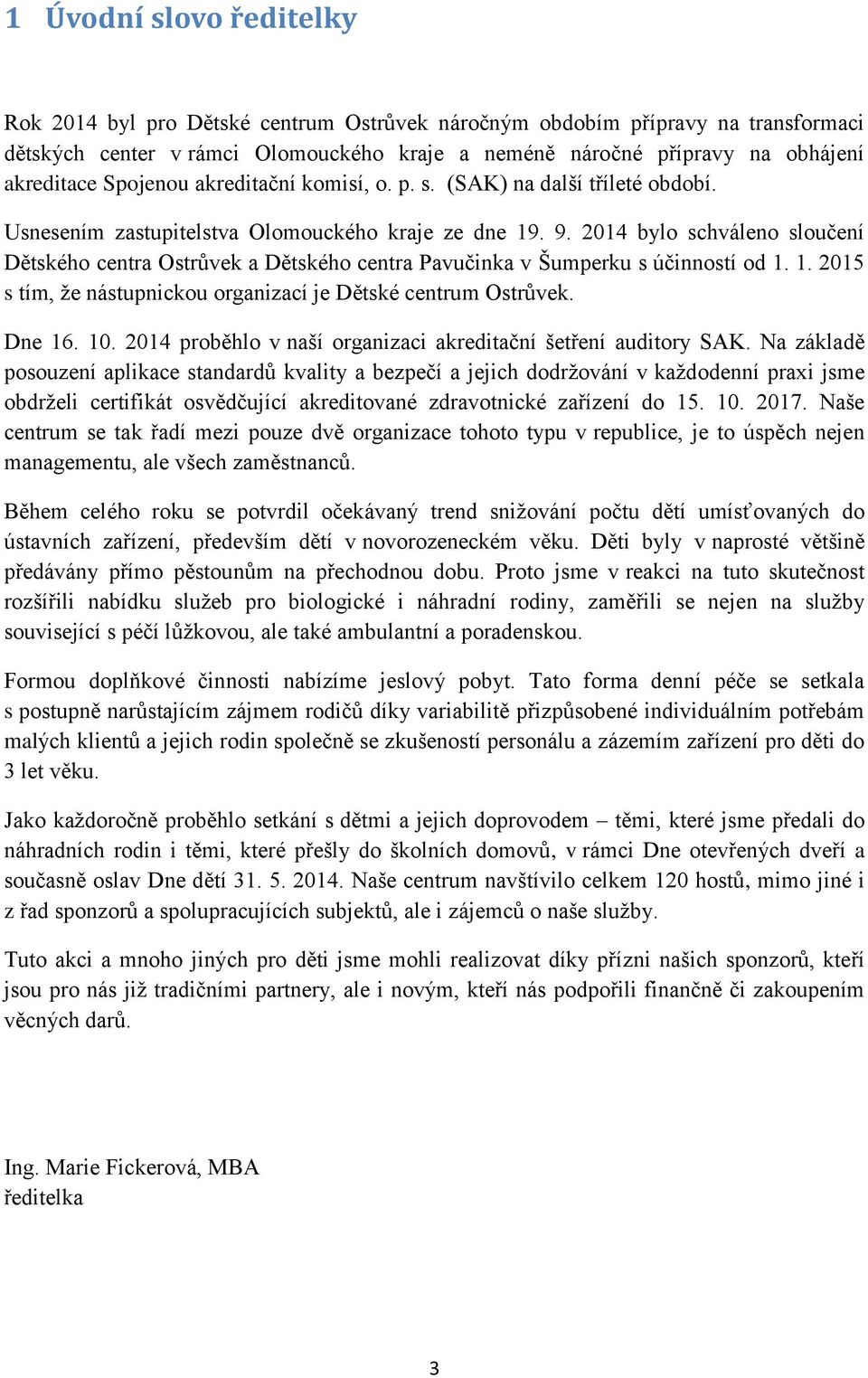 1 Úvodní slovo ředitelky

Rok 2014 byl pro Dětské centrum Ostrůvek náročným obdobím přípravy na transformaci dětských center v rámci Olomouckého kraje a neméně náročné přípravy na obhájení akreditace Spojenou akreditační komisí, o. p. s. (SAK) na další tříleté období.

Usnesením zastupitelstva Olomouckého kraje ze dne 19. 9. 2014 bylo schváleno sloučení Dětského centra Ostrůvek a Dětského centra Pavučinka v Šumperku s účinností od 1. 1. 2015 s tím, že nástupnickou organizací je Dětské centrum Ostrůvek.

Dne 16. 10. 2014 proběhlo v naší organizaci akreditační šetření auditory SAK. Na základě posouzení aplikace standardů kvality a bezpečí a jejich dodržování v každodenní praxi jsme obdrželi certifikát osvědčující akreditované zdravotnické zařízení do 15. 10. 2017. Naše centrum se tak řadí mezi pouze dvě organizace tohoto typu v republice, je to úspěch nejen managementu, ale všech zaměstnanců.

Během celého roku se potvrdil očekávaný trend snižování počtu dětí umísťovaných do ústavních zařízení, především dětí v novorozeneckém věku. Děti byly v naprosté většině předávány přímo pěstounům na přechodnou dobu. Proto jsme v reakci na tuto skutečnost rozšířili nabídku služeb pro biologické i náhradní rodiny, zaměřili se nejen na služby související s péčí lůžkovou, ale také ambulantní a poradenskou.

Formou doplňkové činnosti nabízíme jeslový pobyt. Tato forma denní péče se setkala s postupně narůstajícím zájmem rodičů díky variabilitě přizpůsobené individuálním potřebám malých klientů a jejich rodin společně se zkušeností personálu a zázemím zařízení pro děti do 3 let věku.

Jako každoročně proběhlo setkání s dětmi a jejich doprovodem – těmi, které jsme předali do náhradních rodin i těmi, které přešly do školních domovů, v rámci Dne otevřených dveří a současně oslav Dne dětí 31. 5. 2014. Naše centrum navštívilo celkem 120 hostů, mimo jiné i z řad sponzorů a spolupracujících subjektů, ale i zájemců o naše služby.

Tuto akci a mnoho jiných pro děti jsme mohli realizovat díky přízni našich sponzorů, kteří jsou pro nás již tradičními partnery, ale i novým, kteří nás podpořili finančně či zakoupením věcných darů.

Ing. Marie Fickerová, MBA
ředitelka

3